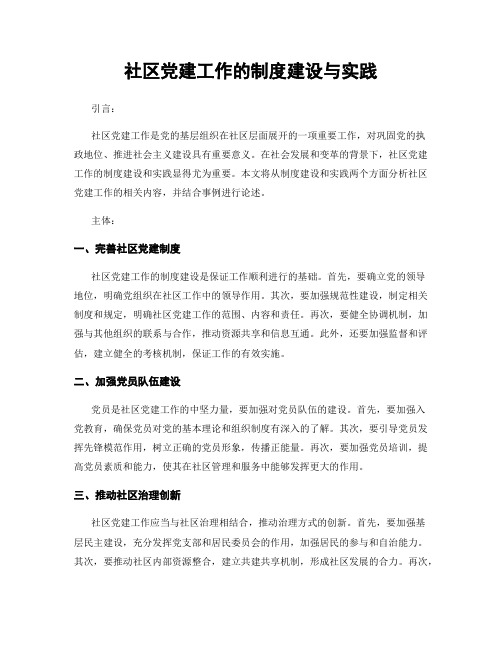 社区党建工作的制度建设与实践

引言：

社区党建工作是党的基层组织在社区层面展开的一项重要工作，对巩固党的执政地位、推进社会主义建设具有重要意义。在社会发展和变革的背景下，社区党建工作的制度建设和实践显得尤为重要。本文将从制度建设和实践两个方面分析社区党建工作的相关内容，并结合事例进行论述。

主体：

一、完善社区党建制度

社区党建工作的制度建设是保证工作顺利进行的基础。首先，要确立党的领导地位，明确党组织在社区工作中的领导作用。其次，要加强规范性建设，制定相关制度和规定，明确社区党建工作的范围、内容和责任。再次，要健全协调机制，加强与其他组织的联系与合作，推动资源共享和信息互通。此外，还要加强监督和评估，建立健全的考核机制，保证工作的有效实施。

二、加强党员队伍建设

党员是社区党建工作的中坚力量，要加强对党员队伍的建设。首先，要加强入党教育，确保党员对党的基本理论和组织制度有深入的了解。其次，要引导党员发挥先锋模范作用，树立正确的党员形象，传播正能量。再次，要加强党员培训，提高党员素质和能力，使其在社区管理和服务中能够发挥更大的作用。

三、推动社区治理创新

社区党建工作应当与社区治理相结合，推动治理方式的创新。首先，要加强基层民主建设，充分发挥党支部和居民委员会的作用，加强居民的参与和自治能力。其次，要推动社区内部资源整合，建立共建共享机制，形成社区发展的合力。再次，